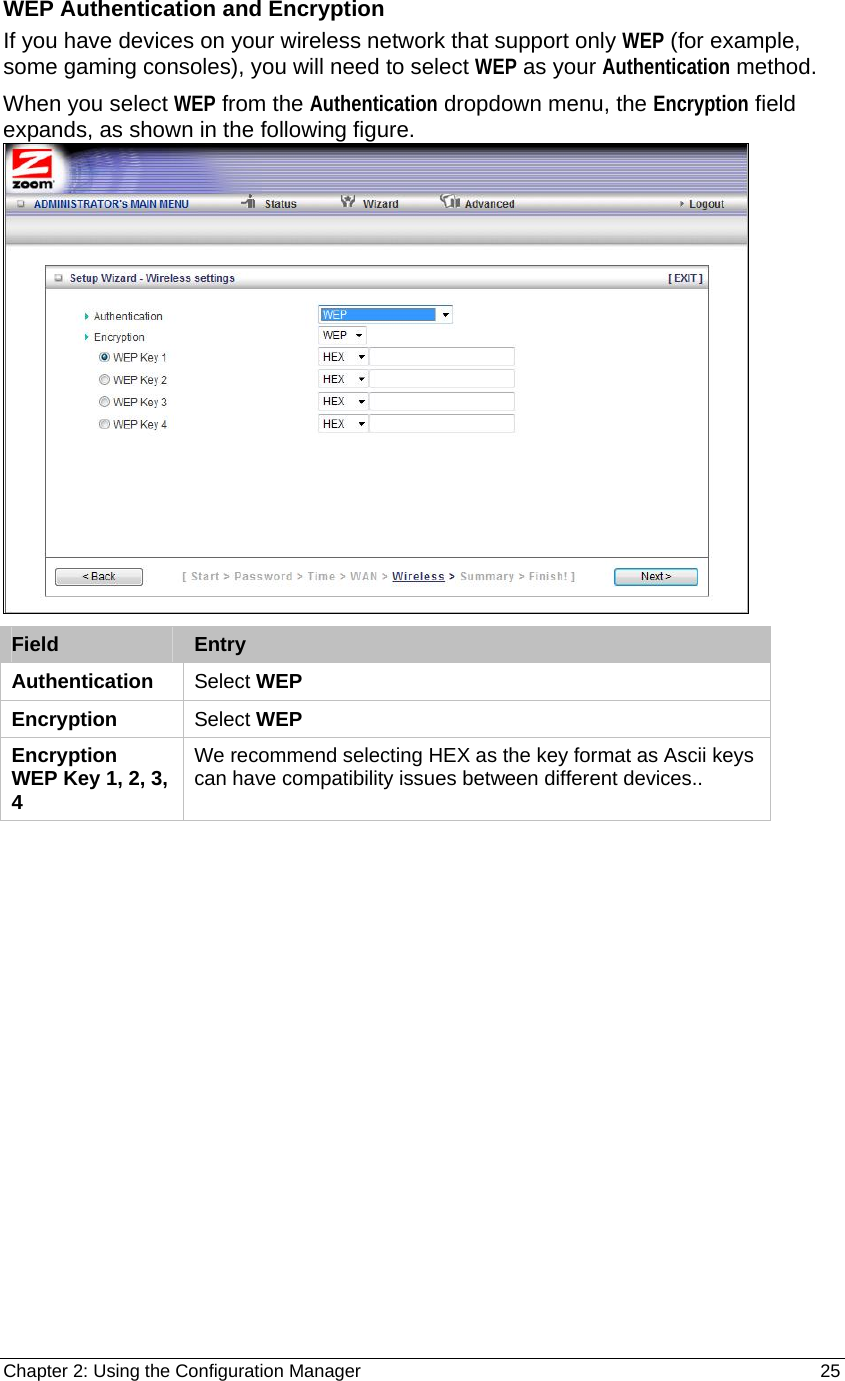 WEP Authentication and Encryption

If you have devices on your wireless network that support only WEP (for example, some gaming consoles), you will need to select WEP as your Authentication method.

When you select WEP from the Authentication dropdown menu, the Encryption field expands, as shown in the following figure.

zoom
ADMINISTRATOR's MAIN MENU Status Wizard Advanced Logout

Setup Wizard - Wireless settings [ EXIT ]

Authentication WEP
Encryption WEP
WEP Key 1 HEX
WEP Key 2 HEX
WEP Key 3 HEX
WEP Key 4 HEX

< Back [ Start > Password > Time > WAN > Wireless > Summary > Finish! ] Next >

| Field | Entry |
|---|---|
| Authentication | Select WEP |
| Encryption | Select WEP |
| Encryption WEP Key 1, 2, 3, 4 | We recommend selecting HEX as the key format as Ascii keys can have compatibility issues between different devices.. |

Chapter 2: Using the Configuration Manager 25